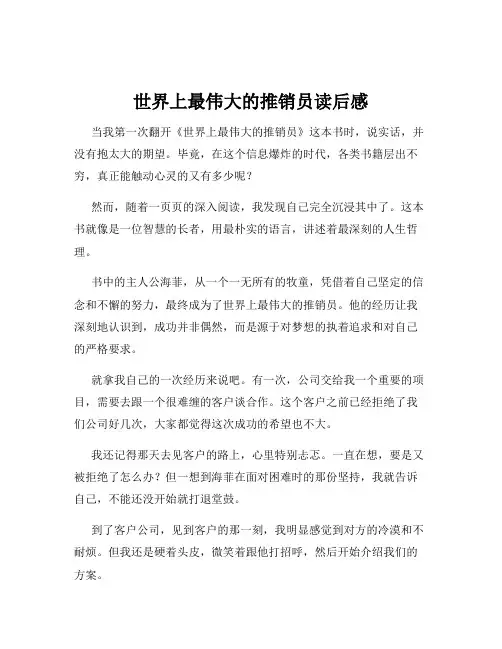 世界上最伟大的推销员读后感

当我第一次翻开《世界上最伟大的推销员》这本书时，说实话，并没有抱太大的期望。毕竟，在这个信息爆炸的时代，各类书籍层出不穷，真正能触动心灵的又有多少呢？

然而，随着一页页的深入阅读，我发现自己完全沉浸其中了。这本书就像是一位智慧的长者，用最朴实的语言，讲述着最深刻的人生哲理。

书中的主人公海菲，从一个一无所有的牧童，凭借着自己坚定的信念和不懈的努力，最终成为了世界上最伟大的推销员。他的经历让我深刻地认识到，成功并非偶然，而是源于对梦想的执着追求和对自己的严格要求。

就拿我自己的一次经历来说吧。有一次，公司交给我一个重要的项目，需要去跟一个很难缠的客户谈合作。这个客户之前已经拒绝了我们公司好几次，大家都觉得这次成功的希望也不大。

我还记得那天去见客户的路上，心里特别忐忑。一直在想，要是又被拒绝了怎么办？但一想到海菲在面对困难时的那份坚持，我就告诉自己，不能还没开始就打退堂鼓。

到了客户公司，见到客户的那一刻，我明显感觉到对方的冷漠和不耐烦。但我还是硬着头皮，微笑着跟他打招呼，然后开始介绍我们的方案。